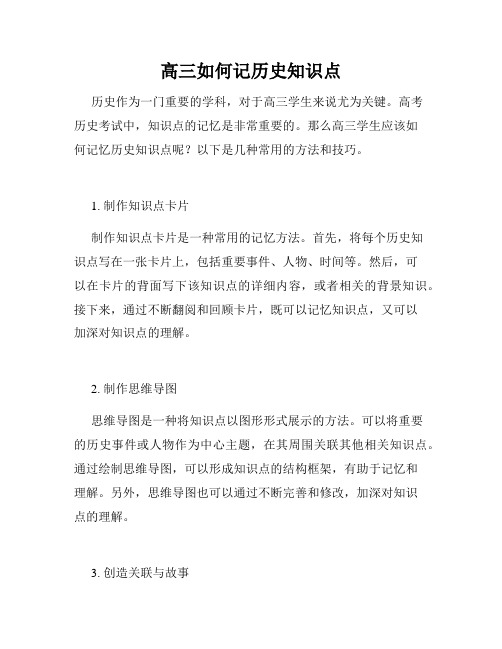 高三如何记历史知识点

历史作为一门重要的学科，对于高三学生来说尤为关键。高考历史考试中，知识点的记忆是非常重要的。那么高三学生应该如何记忆历史知识点呢？以下是几种常用的方法和技巧。

1. 制作知识点卡片

制作知识点卡片是一种常用的记忆方法。首先，将每个历史知识点写在一张卡片上，包括重要事件、人物、时间等。然后，可以在卡片的背面写下该知识点的详细内容，或者相关的背景知识。接下来，通过不断翻阅和回顾卡片，既可以记忆知识点，又可以加深对知识点的理解。

2. 制作思维导图

思维导图是一种将知识点以图形形式展示的方法。可以将重要的历史事件或人物作为中心主题，在其周围关联其他相关知识点。通过绘制思维导图，可以形成知识点的结构框架，有助于记忆和理解。另外，思维导图也可以通过不断完善和修改，加深对知识点的理解。

3. 创造关联与故事